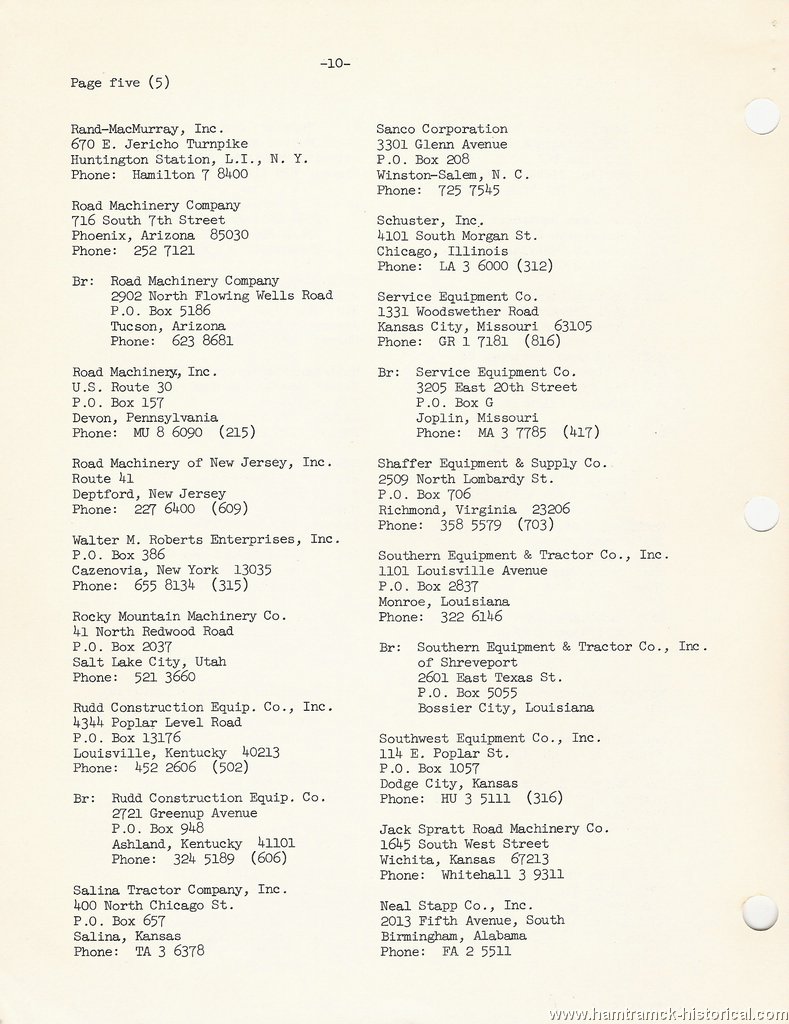 -10-

Page five (5)

Rand-MacMurray, Inc.
670 E. Jericho Turnpike
Huntington Station, L.I., N. Y.
Phone: Hamilton 7 8400

Road Machinery Company
716 South 7th Street
Phoenix, Arizona 85030
Phone: 252 7121

Br: Road Machinery Company
2902 North Flowing Wells Road
P.O. Box 5186
Tucson, Arizona
Phone: 623 8681

Road Machinery, Inc.
U.S. Route 30
P.O. Box 157
Devon, Pennsylvania
Phone: MU 8 6090 (215)

Road Machinery of New Jersey, Inc.
Route 41
Deptford, New Jersey
Phone: 227 6400 (609)

Walter M. Roberts Enterprises, Inc.
P.O. Box 386
Cazenovia, New York 13035
Phone: 655 8134 (315)

Rocky Mountain Machinery Co.
41 North Redwood Road
P.O. Box 2037
Salt Lake City, Utah
Phone: 521 3660

Rudd Construction Equip. Co., Inc.
4344 Poplar Level Road
P.O. Box 13176
Louisville, Kentucky 40213
Phone: 452 2606 (502)

Br: Rudd Construction Equip. Co.
2721 Greenup Avenue
P.O. Box 948
Ashland, Kentucky 41101
Phone: 324 5189 (606)

Salina Tractor Company, Inc.
400 North Chicago St.
P.O. Box 657
Salina, Kansas
Phone: TA 3 6378

Sanco Corporation
3301 Glenn Avenue
P.O. Box 208
Winston-Salem, N. C.
Phone: 725 7545

Schuster, Inc.
4101 South Morgan St.
Chicago, Illinois
Phone: LA 3 6000 (312)

Service Equipment Co.
1331 Woodswether Road
Kansas City, Missouri 63105
Phone: GR 1 7181 (816)

Br: Service Equipment Co.
3205 East 20th Street
P.O. Box G
Joplin, Missouri
Phone: MA 3 7785 (417)

Shaffer Equipment & Supply Co.
2509 North Lombardy St.
P.O. Box 706
Richmond, Virginia 23206
Phone: 358 5579 (703)

Southern Equipment & Tractor Co., Inc.
1101 Louisville Avenue
P.O. Box 2837
Monroe, Louisiana
Phone: 322 6146

Br: Southern Equipment & Tractor Co., Inc.
of Shreveport
2601 East Texas St.
P.O. Box 5055
Bossier City, Louisiana

Southwest Equipment Co., Inc.
114 E. Poplar St.
P.O. Box 1057
Dodge City, Kansas
Phone: HU 3 5111 (316)

Jack Spratt Road Machinery Co.
1645 South West Street
Wichita, Kansas 67213
Phone: Whitehall 3 9311

Neal Stapp Co., Inc.
2013 Fifth Avenue, South
Birmingham, Alabama
Phone: FA 2 5511

www.hamtramck-historical.com